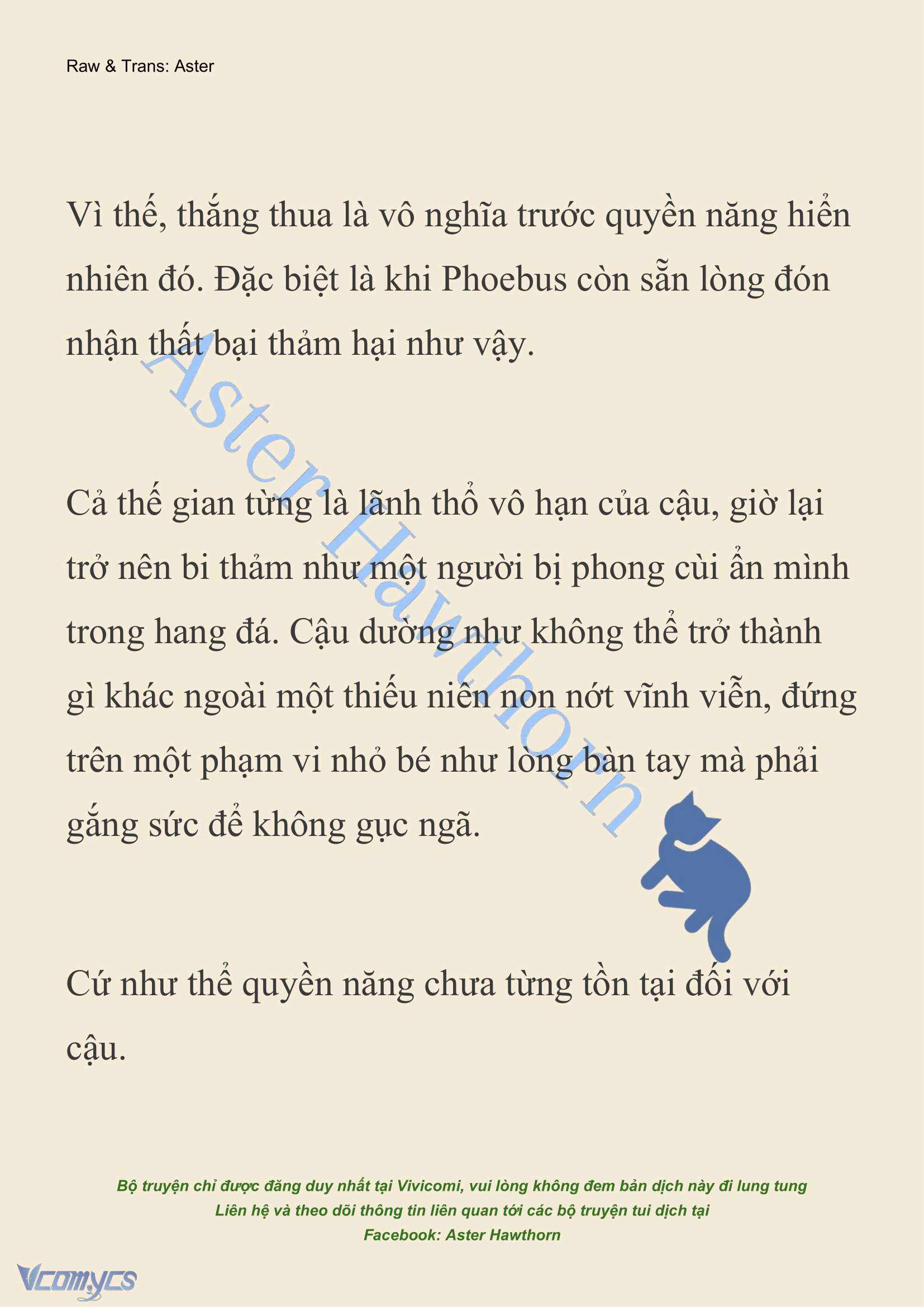 Raw & Trans: Aster

Vì thế, thắng thua là vô nghĩa trước quyền năng hiển nhiên đó. Đặc biệt là khi Phoebus còn sẵn lòng đón nhận thất bại thảm hại như vậy.

Aster Hawthorn

Cả thế gian từng là lãnh thổ vô hạn của cậu, giờ lại trở nên bi thảm như một người bị phong cùi ẩn mình trong hang đá. Cậu dường như không thể trở thành gì khác ngoài một thiếu niên non nớt vĩnh viễn, đứng trên một phạm vi nhỏ bé như lòng bàn tay mà phải gắng sức để không gục ngã.

Cứ như thể quyền năng chưa từng tồn tại đối với cậu.

Bộ truyện chỉ được đăng duy nhất tại Vivicomi, vui lòng không đem bản dịch này đi lung tung
Liên hệ và theo dõi thông tin liên quan tới các bộ truyện tui dịch tại
Facebook: Aster Hawthorn

Vcomycs